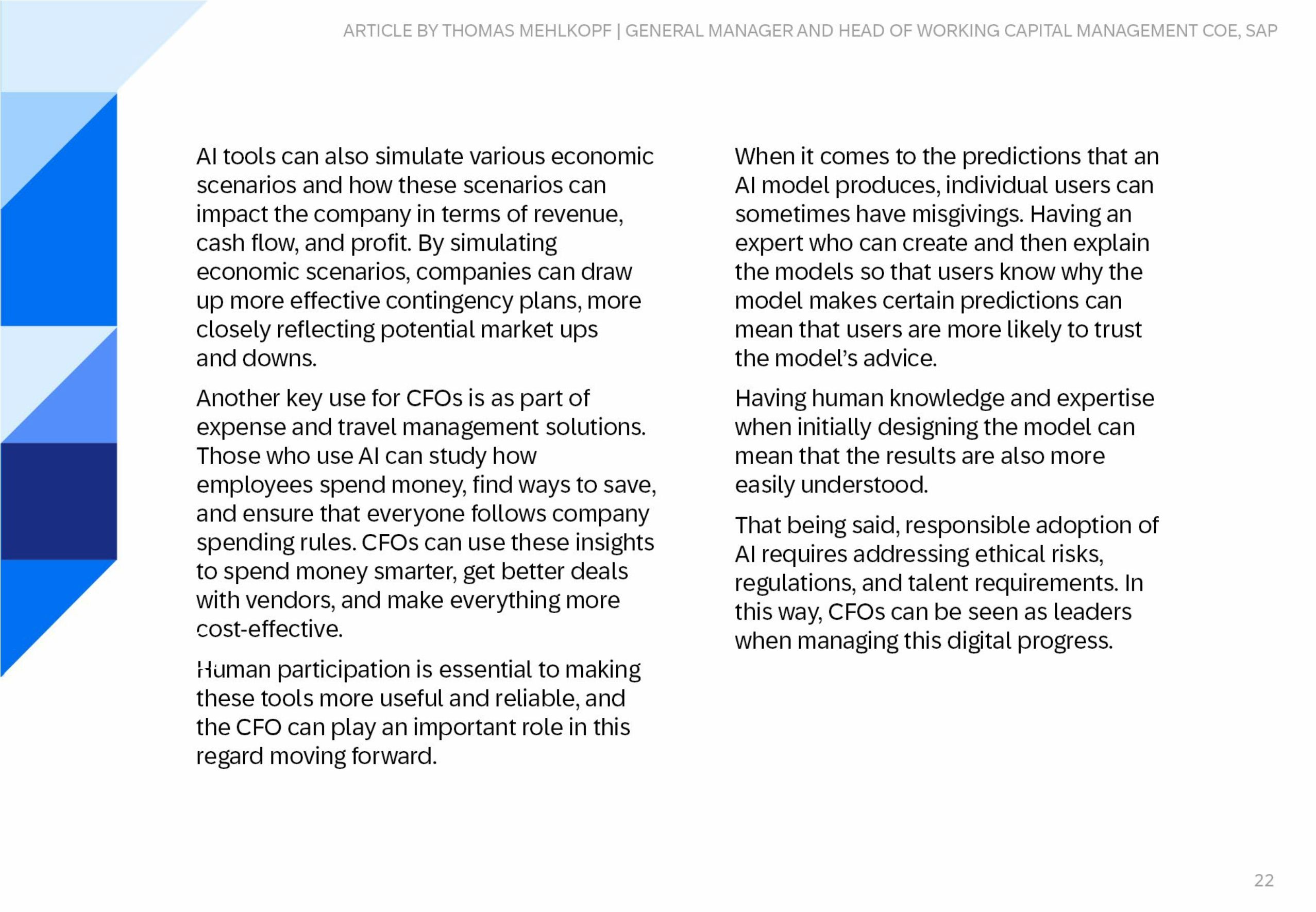 ARTICLE BY THOMAS MEHLKOPF | GENERAL MANAGER AND HEAD OF WORKING CAPITAL MANAGEMENT COE, SAP

AI tools can also simulate various economic scenarios and how these scenarios can impact the company in terms of revenue, cash flow, and profit. By simulating economic scenarios, companies can draw up more effective contingency plans, more closely reflecting potential market ups and downs.

Another key use for CFOs is as part of expense and travel management solutions. Those who use AI can study how employees spend money, find ways to save, and ensure that everyone follows company spending rules. CFOs can use these insights to spend money smarter, get better deals with vendors, and make everything more cost-effective.

Human participation is essential to making these tools more useful and reliable, and the CFO can play an important role in this regard moving forward.

When it comes to the predictions that an AI model produces, individual users can sometimes have misgivings. Having an expert who can create and then explain the models so that users know why the model makes certain predictions can mean that users are more likely to trust the model's advice.

Having human knowledge and expertise when initially designing the model can mean that the results are also more easily understood.

That being said, responsible adoption of AI requires addressing ethical risks, regulations, and talent requirements. In this way, CFOs can be seen as leaders when managing this digital progress.

22